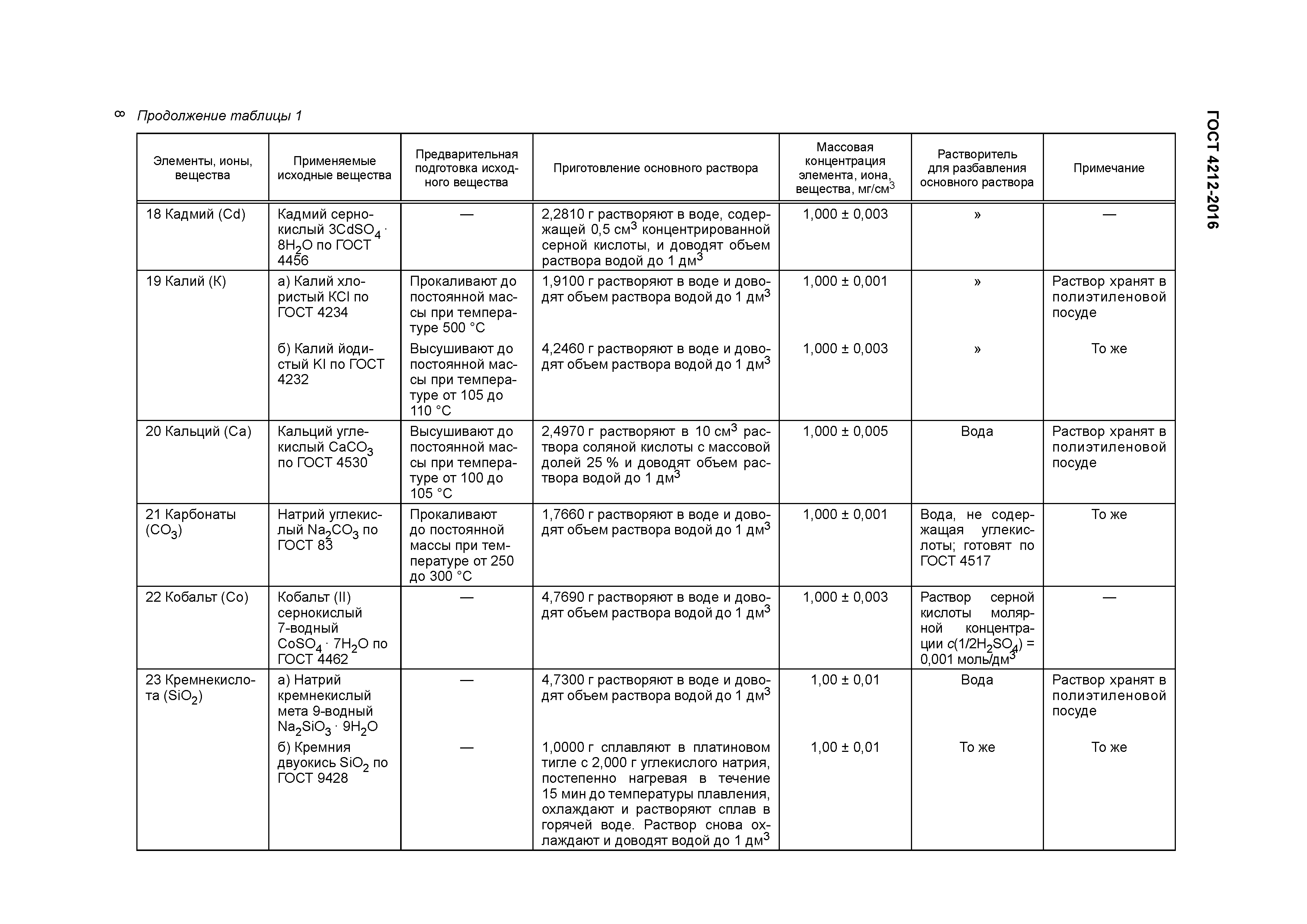 8 Продолжение таблицы 1

ГОСТ 4212-2016

| Элементы, ионы, вещества | Применяемые исходные вещества | Предварительная подготовка исходного вещества | Приготовление основного раствора | Массовая концентрация элемента, иона, вещества, мг/см$^3$ | Растворитель для разбавления основного раствора | Примечание |
|---|---|---|---|---|---|---|
| 18 Кадмий (Cd) | Кадмий сернокислый $3CdSO_4 \cdot 8H_2O$ по ГОСТ 4456 | — | 2,2810 г растворяют в воде, содержащей 0,5 см$^3$ концентрированной серной кислоты, и доводят объем раствора водой до 1 дм$^3$ | 1,000 ± 0,003 | » | — |
| 19 Калий (K) | а) Калий хлористый KCl по ГОСТ 4234 | Прокаливают до постоянной массы при температуре 500 °C | 1,9100 г растворяют в воде и доводят объем раствора водой до 1 дм$^3$ | 1,000 ± 0,001 | » | Раствор хранят в полиэтиленовой посуде |
| | б) Калий йодистый KI по ГОСТ 4232 | Высушивают до постоянной массы при температуре от 105 до 110 °C | 4,2460 г растворяют в воде и доводят объем раствора водой до 1 дм$^3$ | 1,000 ± 0,003 | » | То же |
| 20 Кальций (Ca) | Кальций углекислый $CaCO_3$ по ГОСТ 4530 | Высушивают до постоянной массы при температуре от 100 до 105 °C | 2,4970 г растворяют в 10 см$^3$ раствора соляной кислоты с массовой долей 25 % и доводят объем раствора водой до 1 дм$^3$ | 1,000 ± 0,005 | Вода | Раствор хранят в полиэтиленовой посуде |
| 21 Карбонаты ($CO_3$) | Натрий углекислый $Na_2CO_3$ по ГОСТ 83 | Прокаливают до постоянной массы при температуре от 250 до 300 °C | 1,7660 г растворяют в воде и доводят объем раствора водой до 1 дм$^3$ | 1,000 ± 0,001 | Вода, не содержащая углекислоты; готовят по ГОСТ 4517 | То же |
| 22 Кобальт (Co) | Кобальт (II) сернокислый 7-водный $CoSO_4 \cdot 7H_2O$ по ГОСТ 4462 | — | 4,7690 г растворяют в воде и доводят объем раствора водой до 1 дм$^3$ | 1,000 ± 0,003 | Раствор серной кислоты молярной концентрации $c(1/2H_2SO_4)$ = 0,001 моль/дм$^3$ | — |
| 23 Кремнекислота ($SiO_2$) | а) Натрий кремнекислый мета 9-водный $Na_2SiO_3 \cdot 9H_2O$ | — | 4,7300 г растворяют в воде и доводят объем раствора водой до 1 дм$^3$ | 1,00 ± 0,01 | Вода | Раствор хранят в полиэтиленовой посуде |
| | б) Кремния двуокись $SiO_2$ по ГОСТ 9428 | — | 1,0000 г сплавляют в платиновом тигле с 2,000 г углекислого натрия, постепенно нагревая в течение 15 мин до температуры плавления, охлаждают и растворяют сплав в горячей воде. Раствор снова охлаждают и доводят водой до 1 дм$^3$ | 1,00 ± 0,01 | То же | То же |